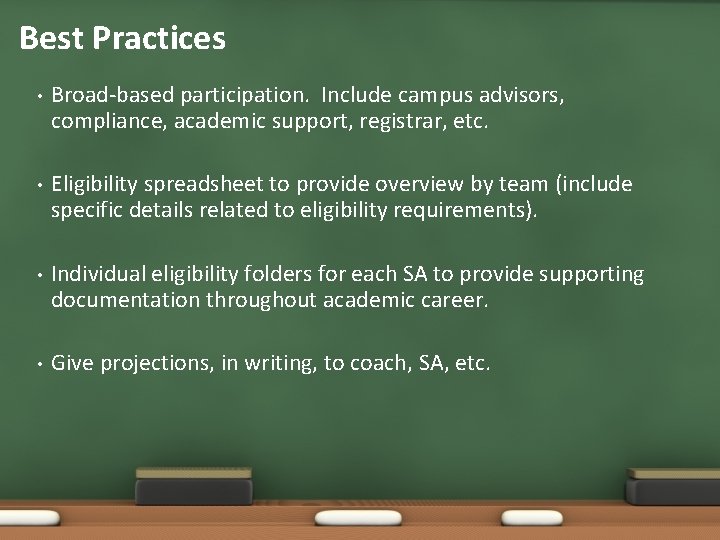 Best Practices

• Broad-based participation.  Include campus advisors, compliance, academic support, registrar, etc.

• Eligibility spreadsheet to provide overview by team (include specific details related to eligibility requirements).

• Individual eligibility folders for each SA to provide supporting documentation throughout academic career.

• Give projections, in writing, to coach, SA, etc.